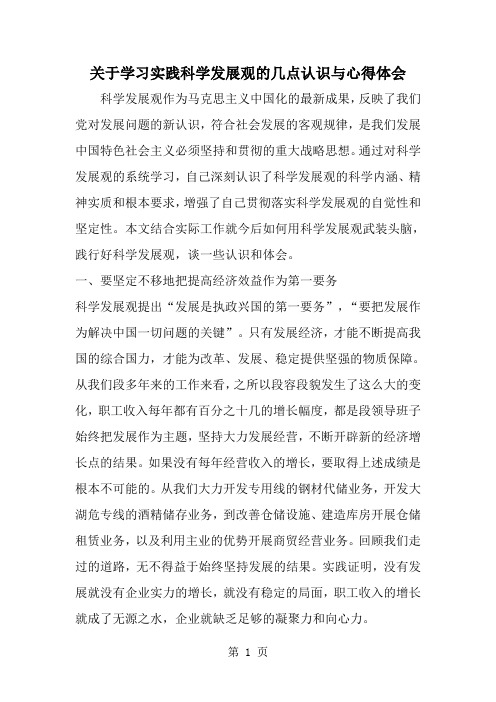 关于学习实践科学发展观的几点认识与心得体会

科学发展观作为马克思主义中国化的最新成果，反映了我们党对发展问题的新认识，符合社会发展的客观规律，是我们发展中国特色社会主义必须坚持和贯彻的重大战略思想。通过对科学发展观的系统学习，自己深刻认识了科学发展观的科学内涵、精神实质和根本要求，增强了自己贯彻落实科学发展观的自觉性和坚定性。本文结合实际工作就今后如何用科学发展观武装头脑，践行好科学发展观，谈一些认识和体会。

一、要坚定不移地把提高经济效益作为第一要务

科学发展观提出“发展是执政兴国的第一要务”，“要把发展作为解决中国一切问题的关键”。只有发展经济，才能不断提高我国的综合国力，才能为改革、发展、稳定提供坚强的物质保障。从我们段多年来的工作来看，之所以段容段貌发生了这么大的变化，职工收入每年都有百分之十几的增长幅度，都是段领导班子始终把发展作为主题，坚持大力发展经营，不断开辟新的经济增长点的结果。如果没有每年经营收入的增长，要取得上述成绩是根本不可能的。从我们大力开发专用线的钢材代储业务，开发大湖危专线的酒精储存业务，到改善仓储设施、建造库房开展仓储租赁业务，以及利用主业的优势开展商贸经营业务。回顾我们走过的道路，无不得益于始终坚持发展的结果。实践证明，没有发展就没有企业实力的增长，就没有稳定的局面，职工收入的增长就成了无源之水，企业就缺乏足够的凝聚力和向心力。

第 1 页